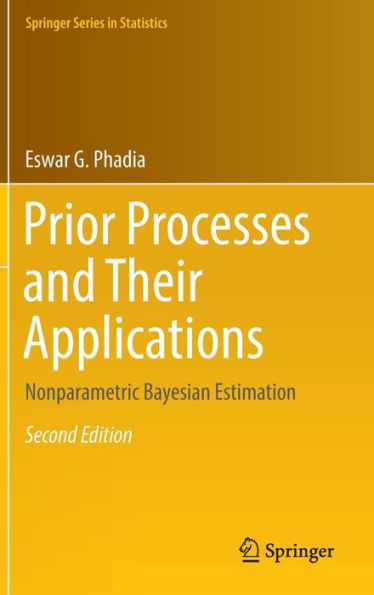 Springer Series in Statistics

Eswar G. Phadia

Prior Processes and Their Applications

Nonparametric Bayesian Estimation

Second Edition

Springer